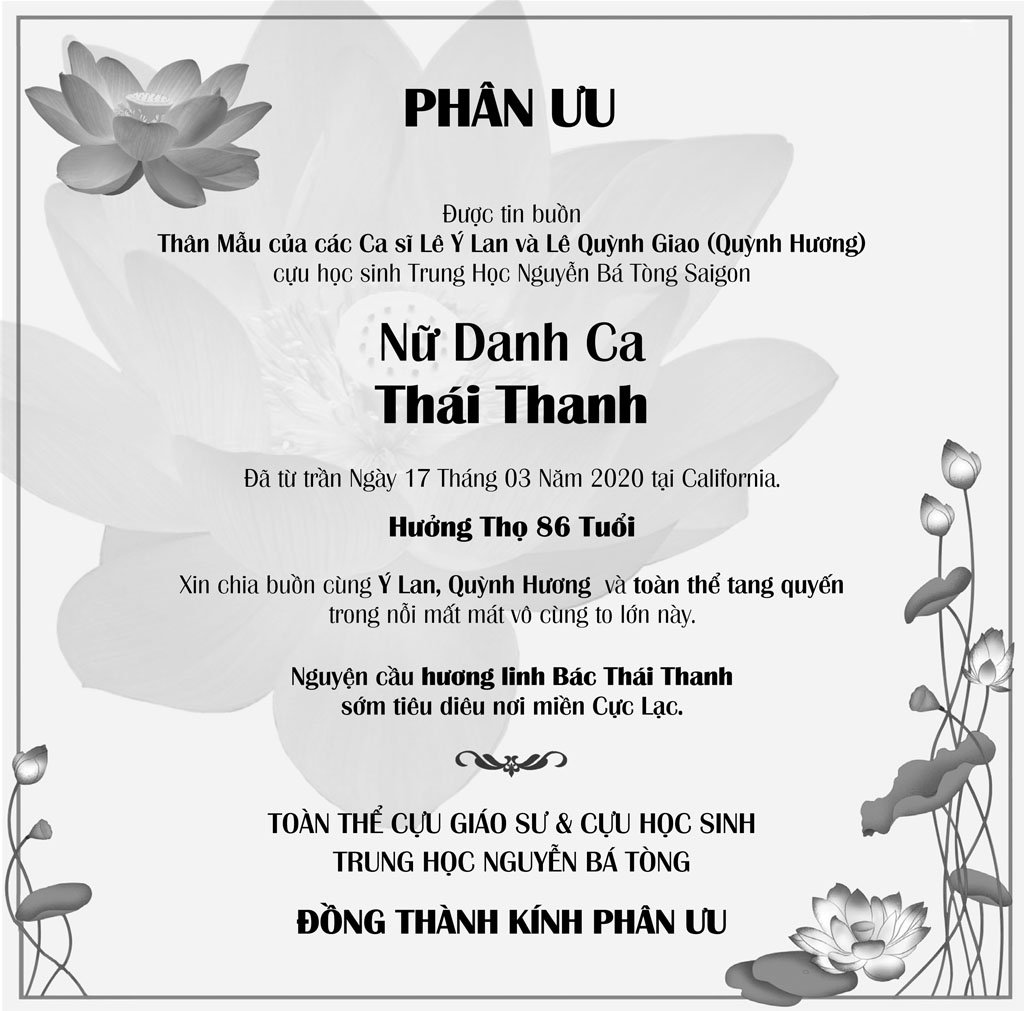 PHÂN ƯU

Được tin buồn
Thân Mẫu của các Ca sĩ Lê Ý Lan và Lê Quỳnh Giao (Quỳnh Hương)
cựu học sinh Trung Học Nguyễn Bá Tòng Saigon

Nữ Danh Ca
Thái Thanh

Đã từ trần Ngày 17 Tháng 03 Năm 2020 tại California.

Hưởng Thọ 86 Tuổi

Xin chia buồn cùng Ý Lan, Quỳnh Hương và toàn thể tang quyến trong nỗi mất mát vô cùng to lớn này.

Nguyện cầu hương linh Bác Thái Thanh sớm tiêu diêu nơi miền Cực Lạc.

TOÀN THỂ CỰU GIÁO SƯ & CỰU HỌC SINH
TRUNG HỌC NGUYỄN BÁ TÒNG

ĐỒNG THÀNH KÍNH PHÂN ƯU